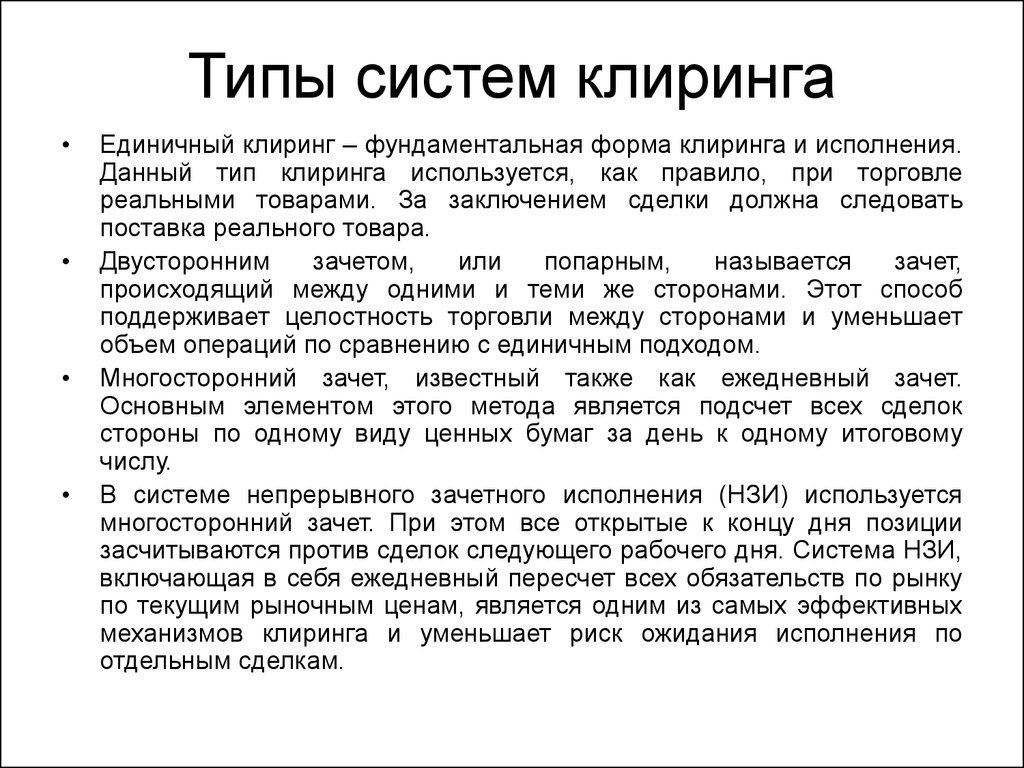 Типы систем клиринга

• Единичный клиринг – фундаментальная форма клиринга и исполнения. Данный тип клиринга используется, как правило, при торговле реальными товарами. За заключением сделки должна следовать поставка реального товара.

• Двусторонним зачетом, или попарным, называется зачет, происходящий между одними и теми же сторонами. Этот способ поддерживает целостность торговли между сторонами и уменьшает объем операций по сравнению с единичным подходом.

• Многосторонний зачет, известный также как ежедневный зачет. Основным элементом этого метода является подсчет всех сделок стороны по одному виду ценных бумаг за день к одному итоговому числу.

• В системе непрерывного зачетного исполнения (НЗИ) используется многосторонний зачет. При этом все открытые к концу дня позиции засчитываются против сделок следующего рабочего дня. Система НЗИ, включающая в себя ежедневный пересчет всех обязательств по рынку по текущим рыночным ценам, является одним из самых эффективных механизмов клиринга и уменьшает риск ожидания исполнения по отдельным сделкам.